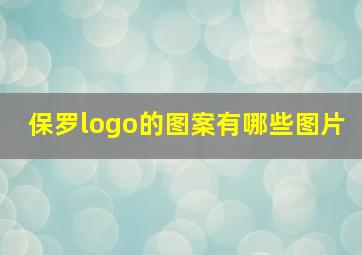 保罗logo的图案有哪些图片